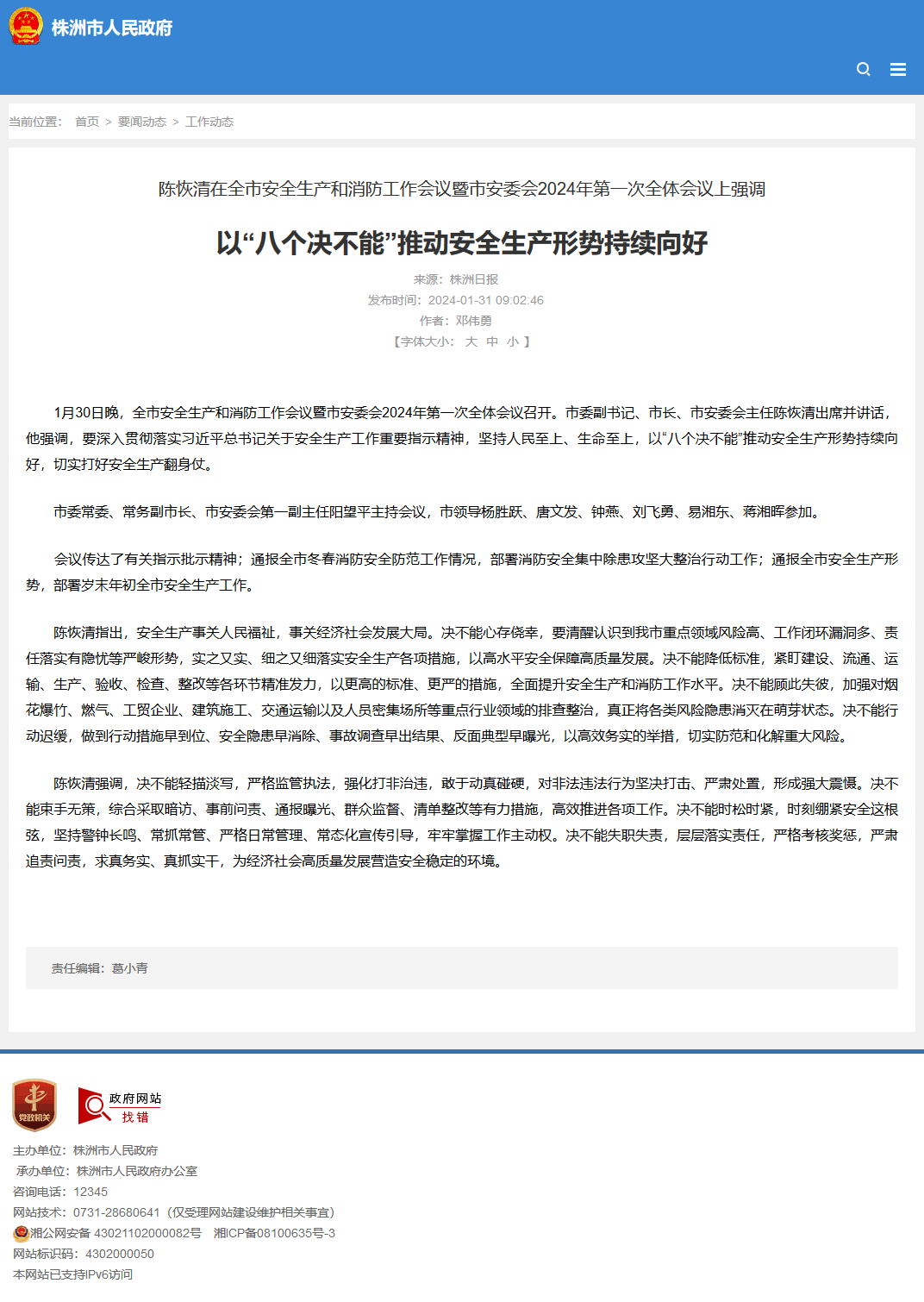 株洲市人民政府

当前位置： 首页 > 要闻动态 > 工作动态

陈恢清在全市安全生产和消防工作会议暨市安委会2024年第一次全体会议上强调

以“八个决不能”推动安全生产形势持续向好

来源：株洲日报
发布时间：2024-01-31 09:02:46
作者：邓伟勇
【字体大小： 大 中 小 】

1月30日晚，全市安全生产和消防工作会议暨市安委会2024年第一次全体会议召开。市委副书记、市长、市安委会主任陈恢清出席并讲话，他强调，要深入贯彻落实习近平总书记关于安全生产工作重要指示精神，坚持人民至上、生命至上，以“八个决不能”推动安全生产形势持续向好，切实打好安全生产翻身仗。

市委常委、常务副市长、市安委会第一副主任阳望平主持会议，市领导杨胜跃、唐文发、钟燕、刘飞勇、易湘东、蒋湘晖参加。

会议传达了有关指示批示精神；通报全市冬春消防安全防范工作情况，部署消防安全集中除患攻坚大整治行动工作；通报全市安全生产形势，部署岁末年初全市安全生产工作。

陈恢清指出，安全生产事关人民福祉，事关经济社会发展大局。决不能心存侥幸，要清醒认识到我市重点领域风险高、工作闭环漏洞多、责任落实有隐忧等严峻形势，实之又实、细之又细落实安全生产各项措施，以高水平安全保障高质量发展。决不能降低标准，紧盯建设、流通、运输、生产、验收、检查、整改等各环节精准发力，以更高的标准、更严的措施，全面提升安全生产和消防工作水平。决不能顾此失彼，加强对烟花爆竹、燃气、工贸企业、建筑施工、交通运输以及人员密集场所等重点行业领域的排查整治，真正将各类风险隐患消灭在萌芽状态。决不能行动迟缓，做到行动措施早到位、安全隐患早消除、事故调查早出结果、反面典型早曝光，以高效务实的举措，切实防范和化解重大风险。

陈恢清强调，决不能轻描淡写，严格监管执法，强化打非治违，敢于动真碰硬，对非法违法行为坚决打击、严肃处置，形成强大震慑。决不能束手无策，综合采取暗访、事前问责、通报曝光、群众监督、清单整改等有力措施，高效推进各项工作。决不能时松时紧，时刻绷紧安全这根弦，坚持警钟长鸣、常抓常管、严格日常管理、常态化宣传引导，牢牢掌握工作主动权。决不能失职失责，层层落实责任，严格考核奖惩，严肃追责问责，求真务实、真抓实干，为经济社会高质量发展营造安全稳定的环境。

责任编辑：葛小青

党政机关

政府网站 找错

主办单位：株洲市人民政府
承办单位：株洲市人民政府办公室
咨询电话：12345
网站技术：0731-28680641（仅受理网站建设维护相关事宜）
湘公网安备 43021102000082号 湘ICP备08100635号-3
网站标识码：4302000050
本网站已支持IPv6访问